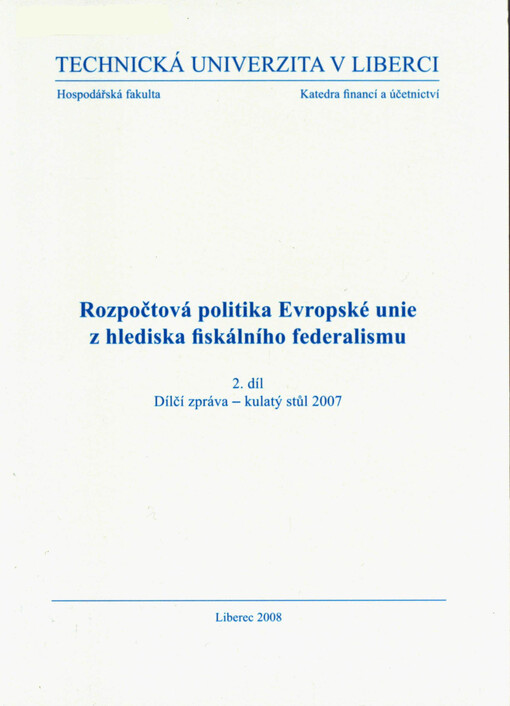 TECHNICKÁ UNIVERZITA V LIBERCI

Hospodářská fakulta

Katedra financí a účetnictví

Rozpočtová politika Evropské unie z hlediska fiskálního federalismu

2. díl
Dílčí zpráva – kulatý stůl 2007

Liberec 2008